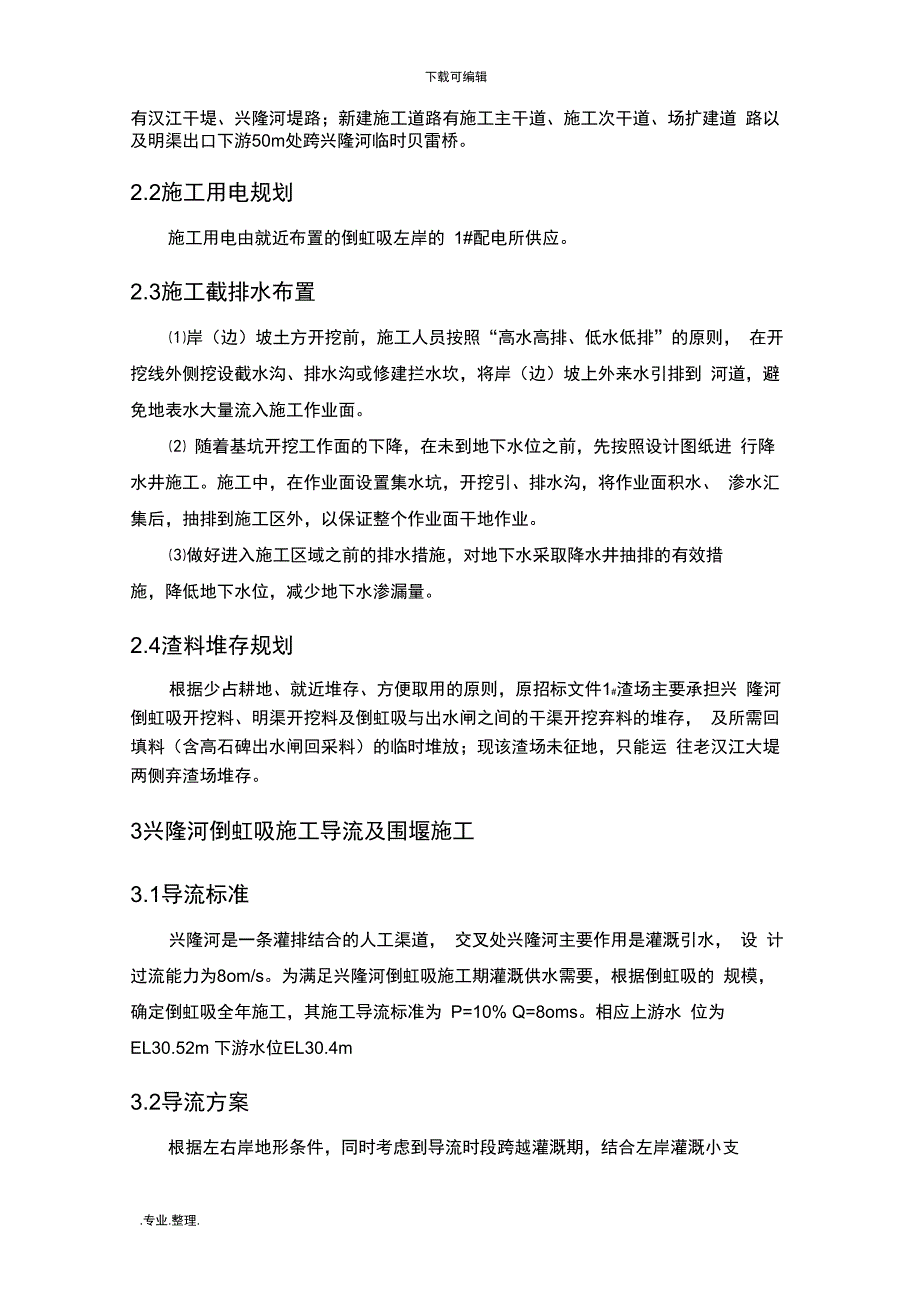 下载可编辑

有汉江干堤、兴隆河堤路；新建施工道路有施工主干道、施工次干道、场扩建道 路以及明渠出口下游50m处跨兴隆河临时贝雷桥。

2.2施工用电规划

施工用电由就近布置的倒虹吸左岸的 1#配电所供应。

2.3施工截排水布置

⑴岸（边）坡土方开挖前，施工人员按照“高水高排、低水低排”的原则， 在开挖线外侧挖设截水沟、排水沟或修建拦水坎，将岸（边）坡上外来水引排到 河道，避免地表水大量流入施工作业面。

⑵ 随着基坑开挖工作面的下降，在未到地下水位之前，先按照设计图纸进 行降水井施工。施工中，在作业面设置集水坑，开挖引、排水沟，将作业面积水、 渗水汇集后，抽排到施工区外，以保证整个作业面干地作业。

⑶做好进入施工区域之前的排水措施，对地下水采取降水井抽排的有效措施，降低地下水位，减少地下水渗漏量。

2.4渣料堆存规划

根据少占耕地、就近堆存、方便取用的原则，原招标文件1#渣场主要承担兴 隆河倒虹吸开挖料、明渠开挖料及倒虹吸与出水闸之间的干渠开挖弃料的堆存， 及所需回填料（含高石碑出水闸回采料）的临时堆放；现该渣场未征地，只能运 往老汉江大堤两侧弃渣场堆存。

3兴隆河倒虹吸施工导流及围堰施工

3.1导流标准

兴隆河是一条灌排结合的人工渠道， 交叉处兴隆河主要作用是灌溉引水， 设 计过流能力为8om/s。为满足兴隆河倒虹吸施工期灌溉供水需要，根据倒虹吸的 规模，确定倒虹吸全年施工，其施工导流标准为 P=10% Q=8oms。相应上游水 位为EL30.52m 下游水位EL30.4m

3.2导流方案

根据左右岸地形条件，同时考虑到导流时段跨越灌溉期，结合左岸灌溉小支

.专业.整理.